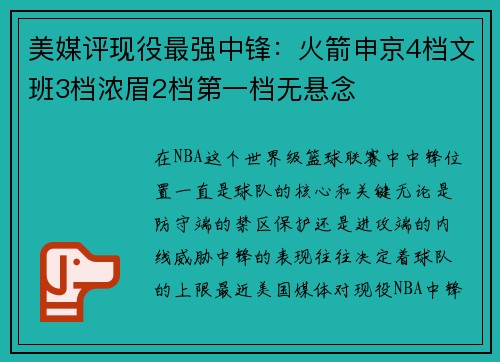 美媒评现役最强中锋：火箭申京4档文班3档浓眉2档第一档无悬念

在NBA这个世界级篮球联赛中中锋位置一直是球队的核心和关键无论是防守端的禁区保护还是进攻端的内线威胁中锋的表现往往决定着球队的上限最近美国媒体对现役NBA中锋